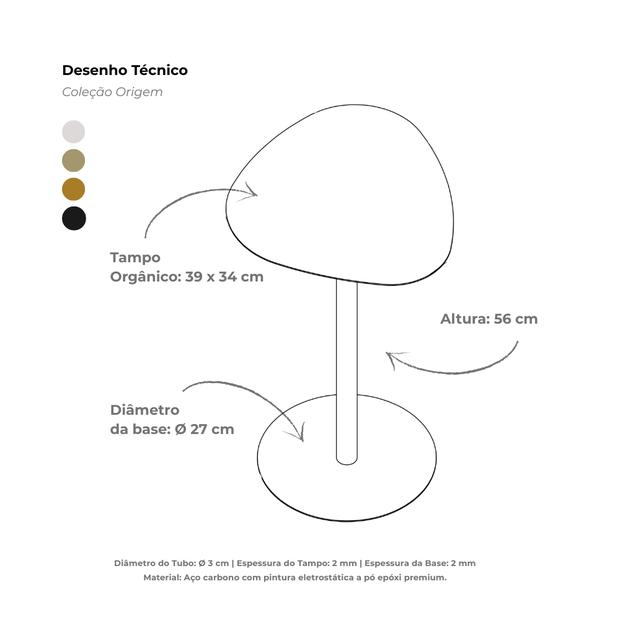 Desenho Técnico
Coleção Origem

Tampo
Orgânico: 39 x 34 cm

Altura: 56 cm

Diâmetro
da base: Ø 27 cm

Diâmetro do Tubo: Ø 3 cm | Espessura do Tampo: 2 mm | Espessura da Base: 2 mm
Material: Aço carbono com pintura eletrostática a pó epóxi premium.